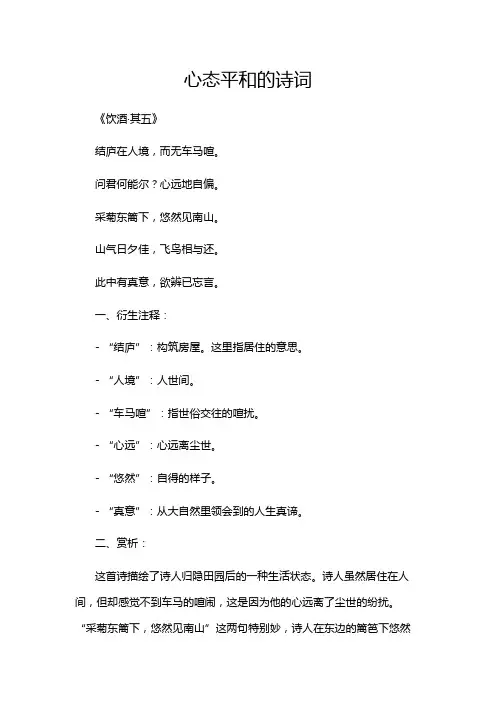 心态平和的诗词

《饮酒·其五》

结庐在人境，而无车马喧。

问君何能尔？心远地自偏。

采菊东篱下，悠然见南山。

山气日夕佳，飞鸟相与还。

此中有真意，欲辨已忘言。

一、衍生注释：

- “结庐”：构筑房屋。这里指居住的意思。

- “人境”：人世间。

- “车马喧”：指世俗交往的喧扰。

- “心远”：心远离尘世。

- “悠然”：自得的样子。

- “真意”：从大自然里领会到的人生真谛。

二、赏析：

这首诗描绘了诗人归隐田园后的一种生活状态。诗人虽然居住在人间，但却感觉不到车马的喧闹，这是因为他的心远离了尘世的纷扰。“采菊东篱下，悠然见南山”这两句特别妙，诗人在东边的篱笆下悠然